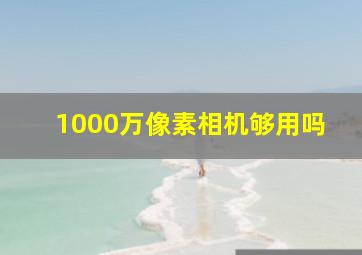 1000万像素相机够用吗